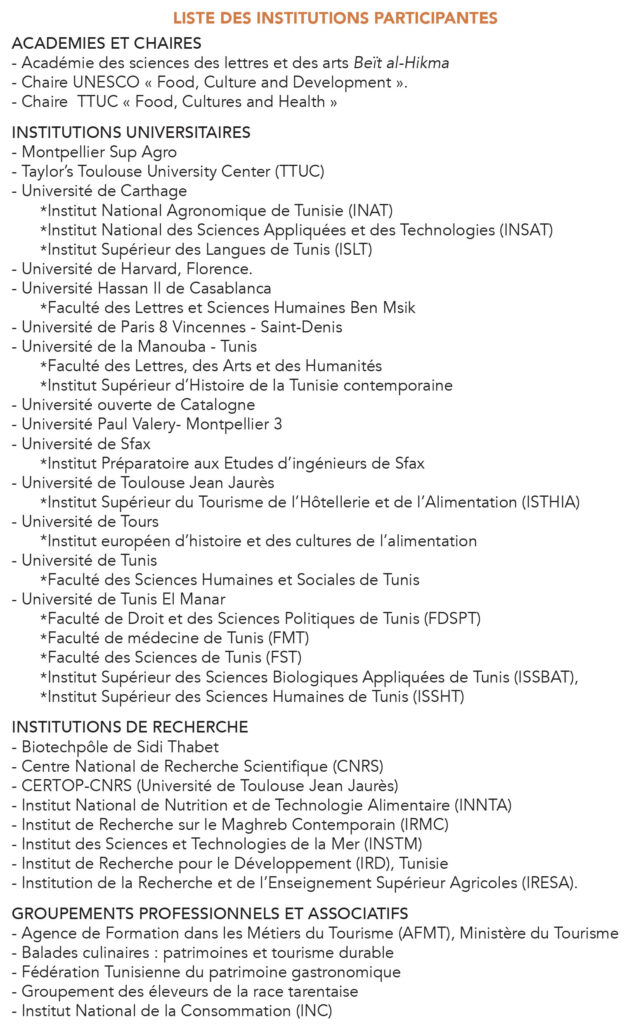 LISTE DES INSTITUTIONS PARTICIPANTES

ACADEMIES ET CHAIRES
- Académie des sciences des lettres et des arts Beït al-Hikma
- Chaire UNESCO « Food, Culture and Development ».
- Chaire TTUC « Food, Cultures and Health »

INSTITUTIONS UNIVERSITAIRES
- Montpellier Sup Agro
- Taylor's Toulouse University Center (TTUC)
- Université de Carthage
*Institut National Agronomique de Tunisie (INAT)
*Institut National des Sciences Appliquées et des Technologies (INSAT)
*Institut Supérieur des Langues de Tunis (ISLT)
- Université de Harvard, Florence.
- Université Hassan II de Casablanca
*Faculté des Lettres et Sciences Humaines Ben Msik
- Université de Paris 8 Vincennes - Saint-Denis
- Université de la Manouba - Tunis
*Faculté des Lettres, des Arts et des Humanités
*Institut Supérieur d'Histoire de la Tunisie contemporaine
- Université ouverte de Catalogne
- Université Paul Valery- Montpellier 3
- Université de Sfax
*Institut Préparatoire aux Etudes d'ingénieurs de Sfax
- Université de Toulouse Jean Jaurès
*Institut Supérieur du Tourisme de l'Hôtellerie et de l'Alimentation (ISTHIA)
- Université de Tours
*Institut européen d'histoire et des cultures de l'alimentation
- Université de Tunis
*Faculté des Sciences Humaines et Sociales de Tunis
- Université de Tunis El Manar
*Faculté de Droit et des Sciences Politiques de Tunis (FDSPT)
*Faculté de médecine de Tunis (FMT)
*Faculté des Sciences de Tunis (FST)
*Institut Supérieur des Sciences Biologiques Appliquées de Tunis (ISSBAT),
*Institut Supérieur des Sciences Humaines de Tunis (ISSHT)

INSTITUTIONS DE RECHERCHE
- Biotechpôle de Sidi Thabet
- Centre National de Recherche Scientifique (CNRS)
- CERTOP-CNRS (Université de Toulouse Jean Jaurès)
- Institut National de Nutrition et de Technologie Alimentaire (INNTA)
- Institut de Recherche sur le Maghreb Contemporain (IRMC)
- Institut des Sciences et Technologies de la Mer (INSTM)
- Institut de Recherche pour le Développement (IRD), Tunisie
- Institution de la Recherche et de l'Enseignement Supérieur Agricoles (IRESA).

GROUPEMENTS PROFESSIONNELS ET ASSOCIATIFS
- Agence de Formation dans les Métiers du Tourisme (AFMT), Ministère du Tourisme
- Balades culinaires : patrimoines et tourisme durable
- Fédération Tunisienne du patrimoine gastronomique
- Groupement des éleveurs de la race tarentaise
- Institut National de la Consommation (INC)